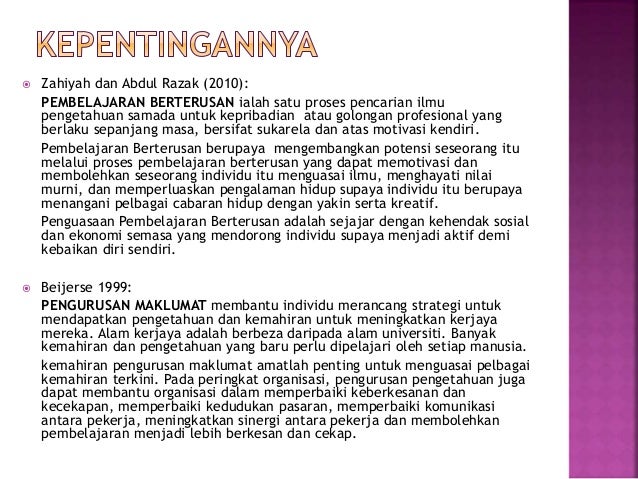 KEPENTINGANNYA

Zahiyah dan Abdul Razak (2010):

PEMBELAJARAN BERTERUSAN ialah satu proses pencarian ilmu pengetahuan samada untuk kepribadian atau golongan profesional yang berlaku sepanjang masa, bersifat sukarela dan atas motivasi kendiri.

Pembelajaran Berterusan berupaya mengembangkan potensi seseorang itu melalui proses pembelajaran berterusan yang dapat memotivasi dan membolehkan seseorang individu itu menguasai ilmu, menghayati nilai murni, dan memperluaskan pengalaman hidup supaya individu itu berupaya menangani pelbagai cabaran hidup dengan yakin serta kreatif.

Penguasaan Pembelajaran Berterusan adalah sejajar dengan kehendak sosial dan ekonomi semasa yang mendorong individu supaya menjadi aktif demi kebaikan diri sendiri.

Beijerse 1999:

PENGURUSAN MAKLUMAT membantu individu merancang strategi untuk mendapatkan pengetahuan dan kemahiran untuk meningkatkan kerjaya mereka. Alam kerjaya adalah berbeza daripada alam universiti. Banyak kemahiran dan pengetahuan yang baru perlu dipelajari oleh setiap manusia.

kemahiran pengurusan maklumat amatlah penting untuk menguasai pelbagai kemahiran terkini. Pada peringkat organisasi, pengurusan pengetahuan juga dapat membantu organisasi dalam memperbaiki keberkesanan dan kecekapan, memperbaiki kedudukan pasaran, memperbaiki komunikasi antara pekerja, meningkatkan sinergi antara pekerja dan membolehkan pembelajaran menjadi lebih berkesan dan cekap.